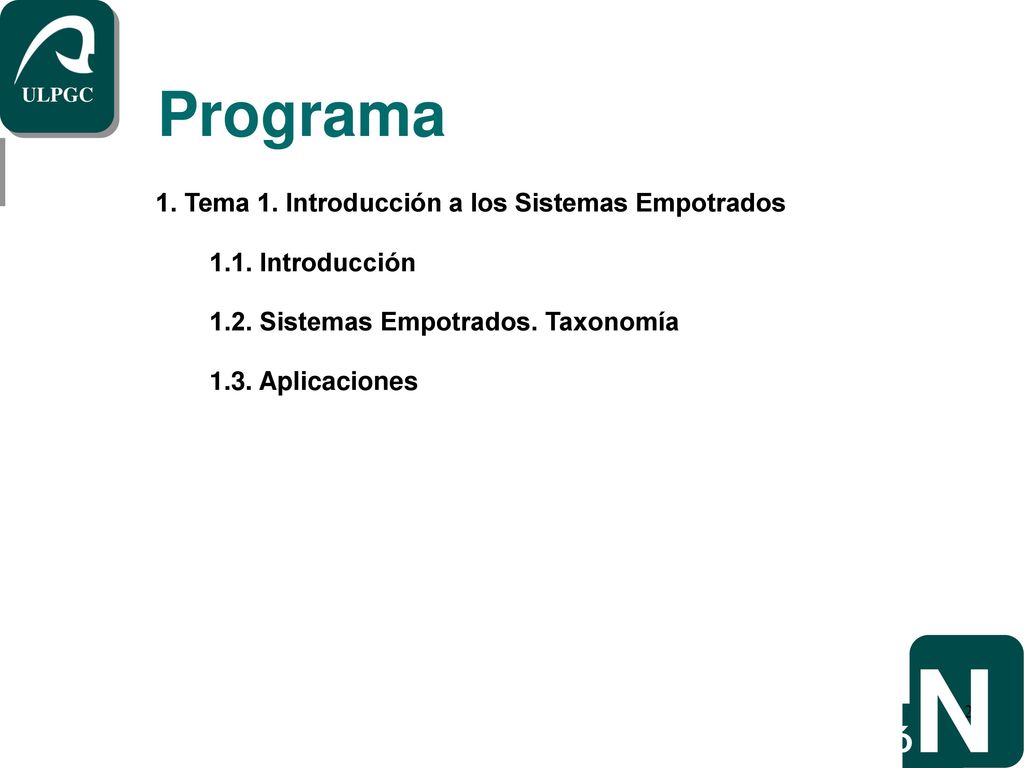 ULPGC

Programa

1. Tema 1. Introducción a los Sistemas Empotrados

1.1. Introducción

1.2. Sistemas Empotrados. Taxonomía

1.3. Aplicaciones

N